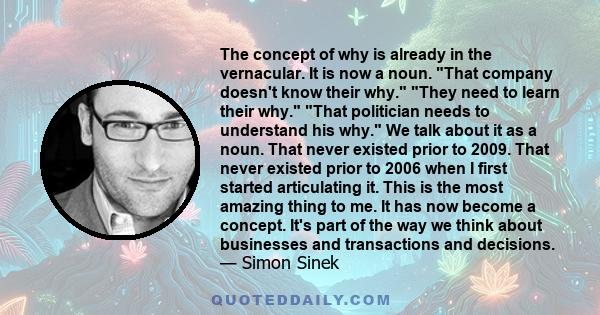 The concept of why is already in the vernacular. It is now a noun. "That company doesn't know their why." "They need to learn their why." "That politician needs to understand his why." We talk about it as a noun. That never existed prior to 2009. That never existed prior to 2006 when I first started articulating it. This is the most amazing thing to me. It has now become a concept. It's part of the way we think about businesses and transactions and decisions.
— Simon Sinek

QUOTEDDAILY.COM